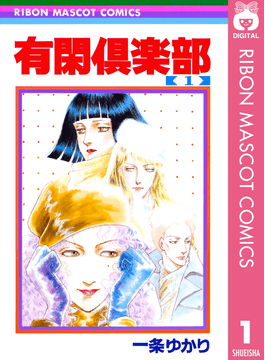 RIBON MASCOT COMICS

有閑倶楽部

1

一条ゆかり

DIGITAL

RIBON MASCOT COMICS

1

SHUEISHA